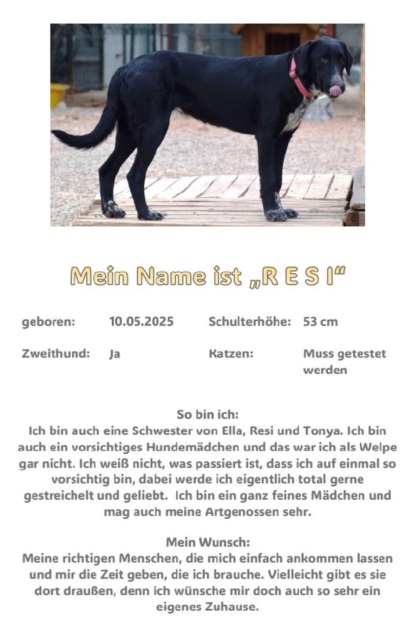 Mein Name ist „R E S I“

| geboren: | 10.05.2025 | Schulterhöhe: | 53 cm |
|---|---|---|---|
| Zweithund: | Ja | Katzen: | Muss getestet werden |

So bin ich:
Ich bin auch eine Schwester von Ella, Resi und Tonya. Ich bin auch ein vorsichtiges Hundemädchen und das war ich als Welpe gar nicht. Ich weiß nicht, was passiert ist, dass ich auf einmal so vorsichtig bin, dabei werde ich eigentlich total gerne gestreichelt und geliebt. Ich bin ein ganz feines Mädchen und mag auch meine Artgenossen sehr.

Mein Wunsch:
Meine richtigen Menschen, die mich einfach ankommen lassen und mir die Zeit geben, die ich brauche. Vielleicht gibt es sie dort draußen, denn ich wünsche mir doch auch so sehr ein eigenes Zuhause.